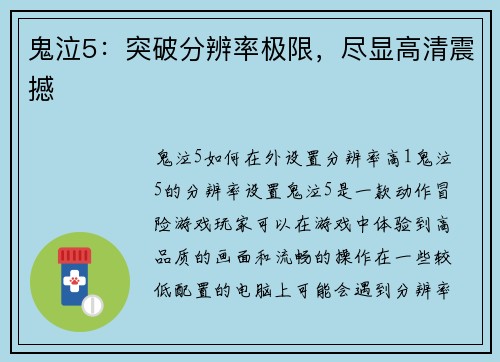 鬼泣5：突破分辨率极限，尽显高清震撼

鬼泣5如何在外设置分辨率高1鬼泣5的分辨率设置鬼泣5是一款动作冒险游戏玩家可以在游戏中体验到高品质的画面和流畅的操作在一些较低配置的电脑上可能会遇到分辨率